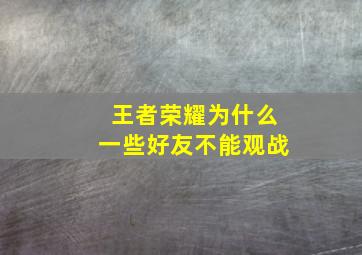 王者荣耀为什么
一些好友不能观战